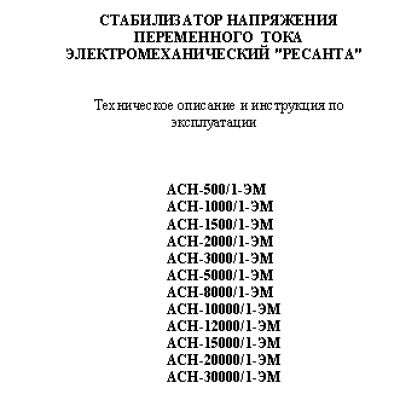 СТАБИЛИЗАТОР НАПРЯЖЕНИЯ ПЕРЕМЕННОГО ТОКА ЭЛЕКТРОМЕХАНИЧЕСКИЙ "РЕСАНТА"

Техническое описание и инструкция по эксплуатации

АСН-500/1-ЭМ
АСН-1000/1-ЭМ
АСН-1500/1-ЭМ
АСН-2000/1-ЭМ
АСН-3000/1-ЭМ
АСН-5000/1-ЭМ
АСН-8000/1-ЭМ
АСН-10000/1-ЭМ
АСН-12000/1-ЭМ
АСН-15000/1-ЭМ
АСН-20000/1-ЭМ
АСН-30000/1-ЭМ